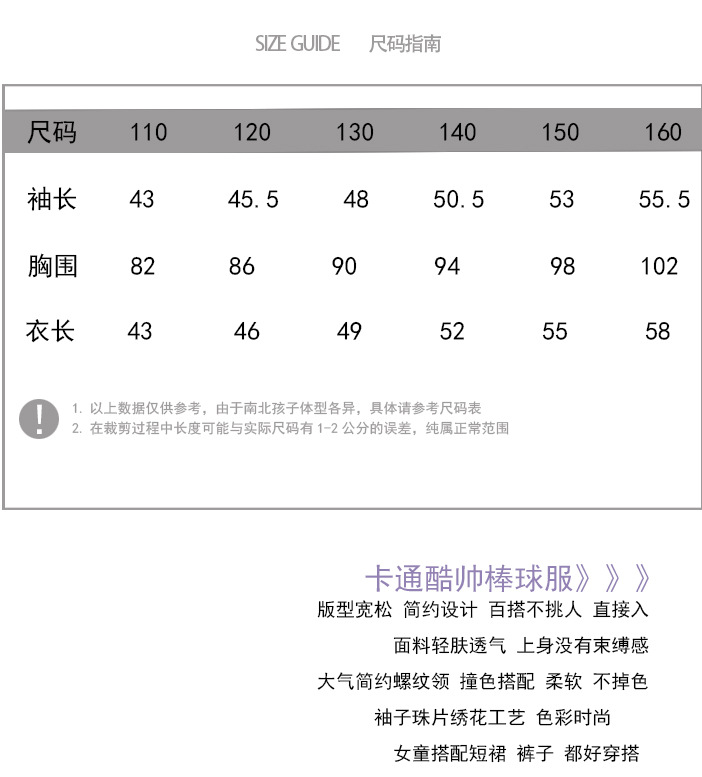 SIZE GUIDE 尺码指南

| 尺码 | 110 | 120 | 130 | 140 | 150 | 160 |
|---|---|---|---|---|---|---|
| 袖长 | 43 | 45.5 | 48 | 50.5 | 53 | 55.5 |
| 胸围 | 82 | 86 | 90 | 94 | 98 | 102 |
| 衣长 | 43 | 46 | 49 | 52 | 55 | 58 |

!

1. 以上数据仅供参考，由于南北孩子体型各异，具体请参考尺码表
2. 在裁剪过程中长度可能与实际尺码有 1-2 公分的误差，纯属正常范围

卡通酷帅棒球服》》》

版型宽松 简约设计 百搭不挑人 直接入

面料轻肤透气 上身没有束缚感

大气简约螺纹领 撞色搭配 柔软 不掉色

袖子珠片绣花工艺 色彩时尚

女童搭配短裙 裤子 都好穿搭